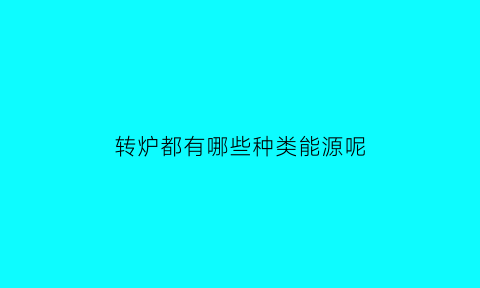 转炉都有哪些种类能源呢